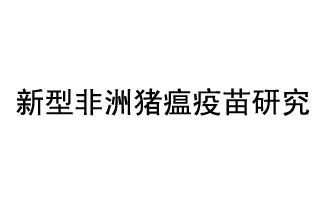 新型非洲猪瘟疫苗研究